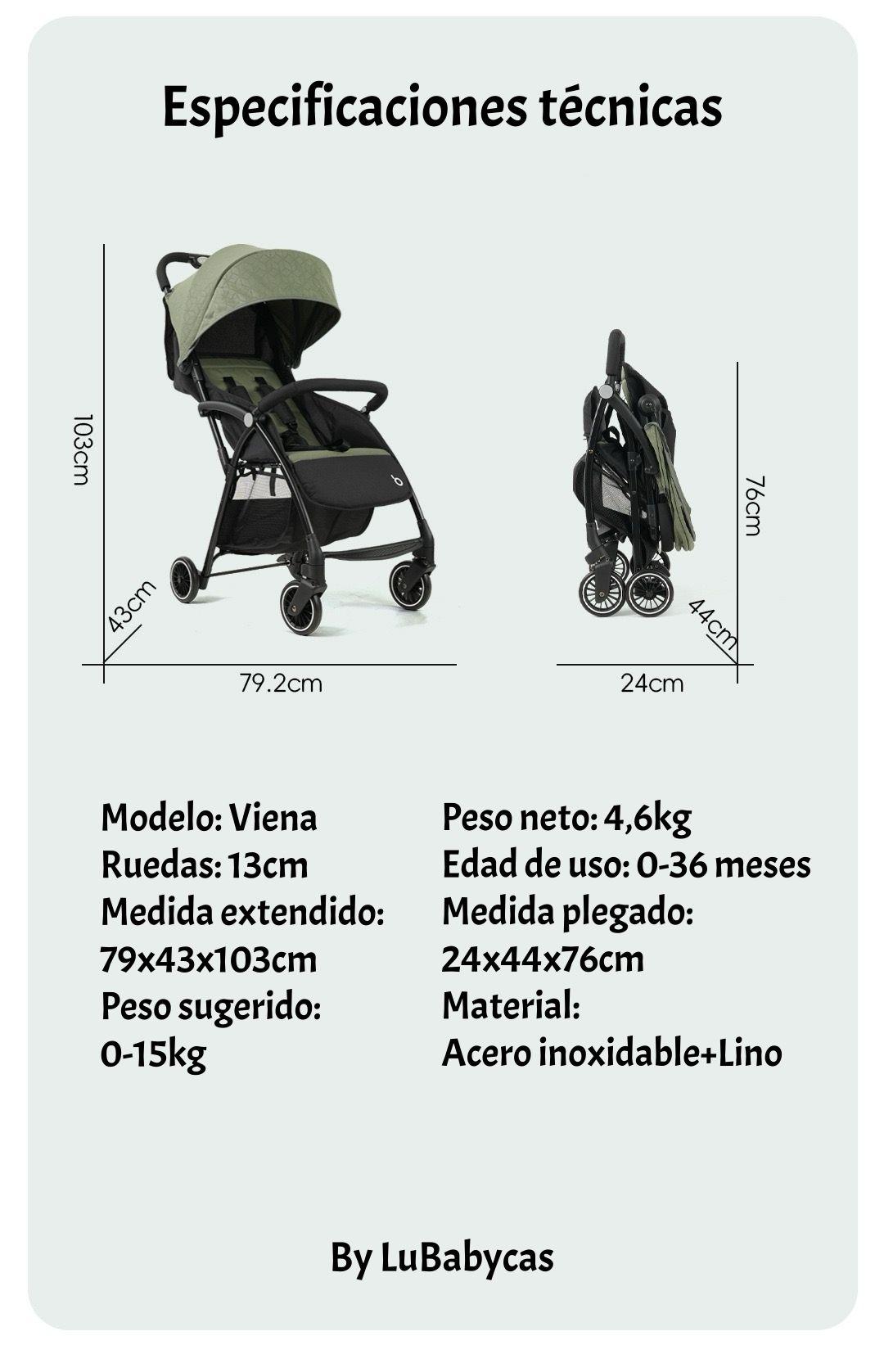 Especificaciones técnicas

103cm
43cm
79.2cm

76cm
44cm
24cm

Modelo: Viena
Ruedas: 13cm
Medida extendido:
79x43x103cm
Peso sugerido:
0-15kg

Peso neto: 4,6kg
Edad de uso: 0-36 meses
Medida plegado:
24x44x76cm
Material:
Acero inoxidable+Lino

By LuBabycas